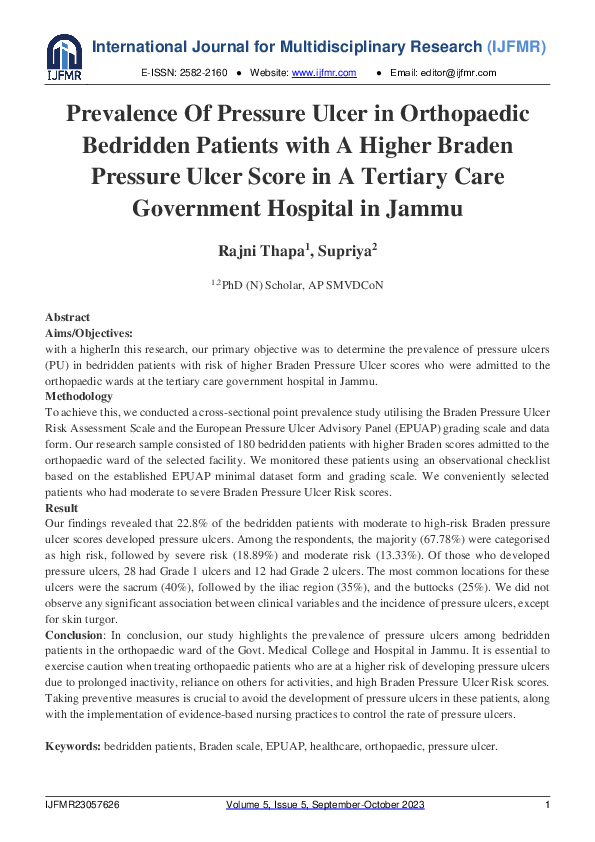 IJFMR

International Journal for Multidisciplinary Research (IJFMR)

E-ISSN: 2582-2160 ● Website: www.ijfmr.com ● Email: editor@ijfmr.com

Prevalence Of Pressure Ulcer in Orthopaedic Bedridden Patients with A Higher Braden Pressure Ulcer Score in A Tertiary Care Government Hospital in Jammu

Rajni Thapa$^1$, Supriya$^2$

$^{1,2}$PhD (N) Scholar, AP SMVDCoN

Abstract
Aims/Objectives:
with a higherIn this research, our primary objective was to determine the prevalence of pressure ulcers (PU) in bedridden patients with risk of higher Braden Pressure Ulcer scores who were admitted to the orthopaedic wards at the tertiary care government hospital in Jammu.
Methodology
To achieve this, we conducted a cross-sectional point prevalence study utilising the Braden Pressure Ulcer Risk Assessment Scale and the European Pressure Ulcer Advisory Panel (EPUAP) grading scale and data form. Our research sample consisted of 180 bedridden patients with higher Braden scores admitted to the orthopaedic ward of the selected facility. We monitored these patients using an observational checklist based on the established EPUAP minimal dataset form and grading scale. We conveniently selected patients who had moderate to severe Braden Pressure Ulcer Risk scores.
Result
Our findings revealed that 22.8% of the bedridden patients with moderate to high-risk Braden pressure ulcer scores developed pressure ulcers. Among the respondents, the majority (67.78%) were categorised as high risk, followed by severe risk (18.89%) and moderate risk (13.33%). Of those who developed pressure ulcers, 28 had Grade 1 ulcers and 12 had Grade 2 ulcers. The most common locations for these ulcers were the sacrum (40%), followed by the iliac region (35%), and the buttocks (25%). We did not observe any significant association between clinical variables and the incidence of pressure ulcers, except for skin turgor.
Conclusion: In conclusion, our study highlights the prevalence of pressure ulcers among bedridden patients in the orthopaedic ward of the Govt. Medical College and Hospital in Jammu. It is essential to exercise caution when treating orthopaedic patients who are at a higher risk of developing pressure ulcers due to prolonged inactivity, reliance on others for activities, and high Braden Pressure Ulcer Risk scores. Taking preventive measures is crucial to avoid the development of pressure ulcers in these patients, along with the implementation of evidence-based nursing practices to control the rate of pressure ulcers.

Keywords: bedridden patients, Braden scale, EPUAP, healthcare, orthopaedic, pressure ulcer.

IJFMR23057626 Volume 5, Issue 5, September-October 2023 1